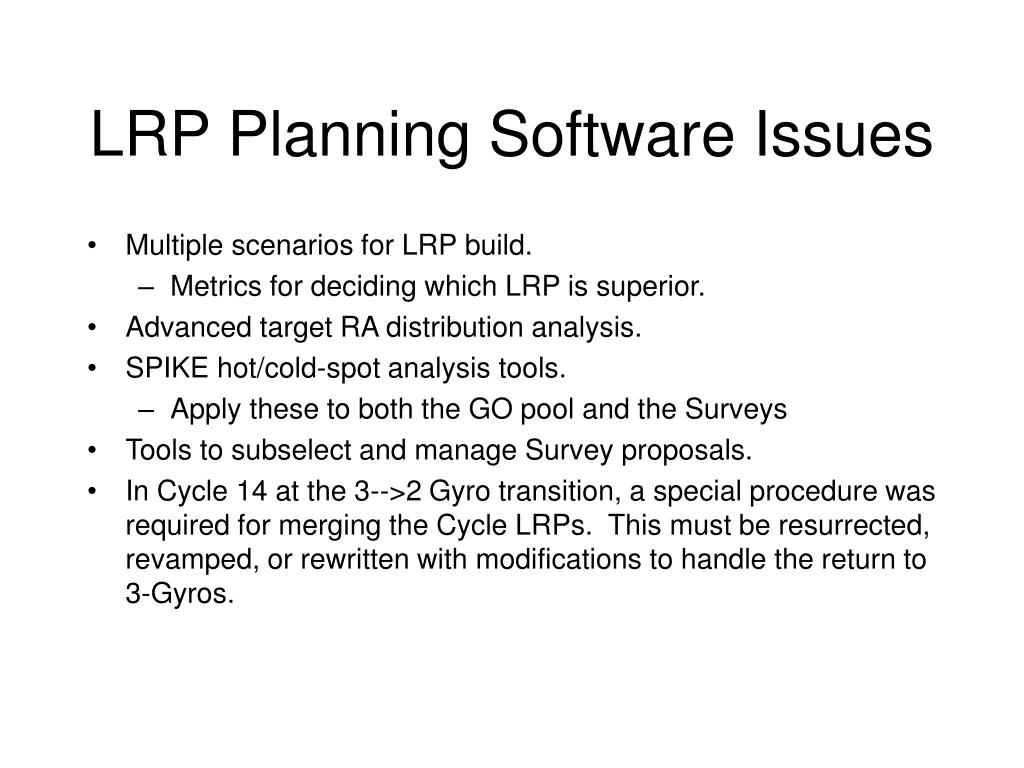 LRP Planning Software Issues

• Multiple scenarios for LRP build.
– Metrics for deciding which LRP is superior.
• Advanced target RA distribution analysis.
• SPIKE hot/cold-spot analysis tools.
– Apply these to both the GO pool and the Surveys
• Tools to subselect and manage Survey proposals.
• In Cycle 14 at the 3-->2 Gyro transition, a special procedure was required for merging the Cycle LRPs. This must be resurrected, revamped, or rewritten with modifications to handle the return to 3-Gyros.